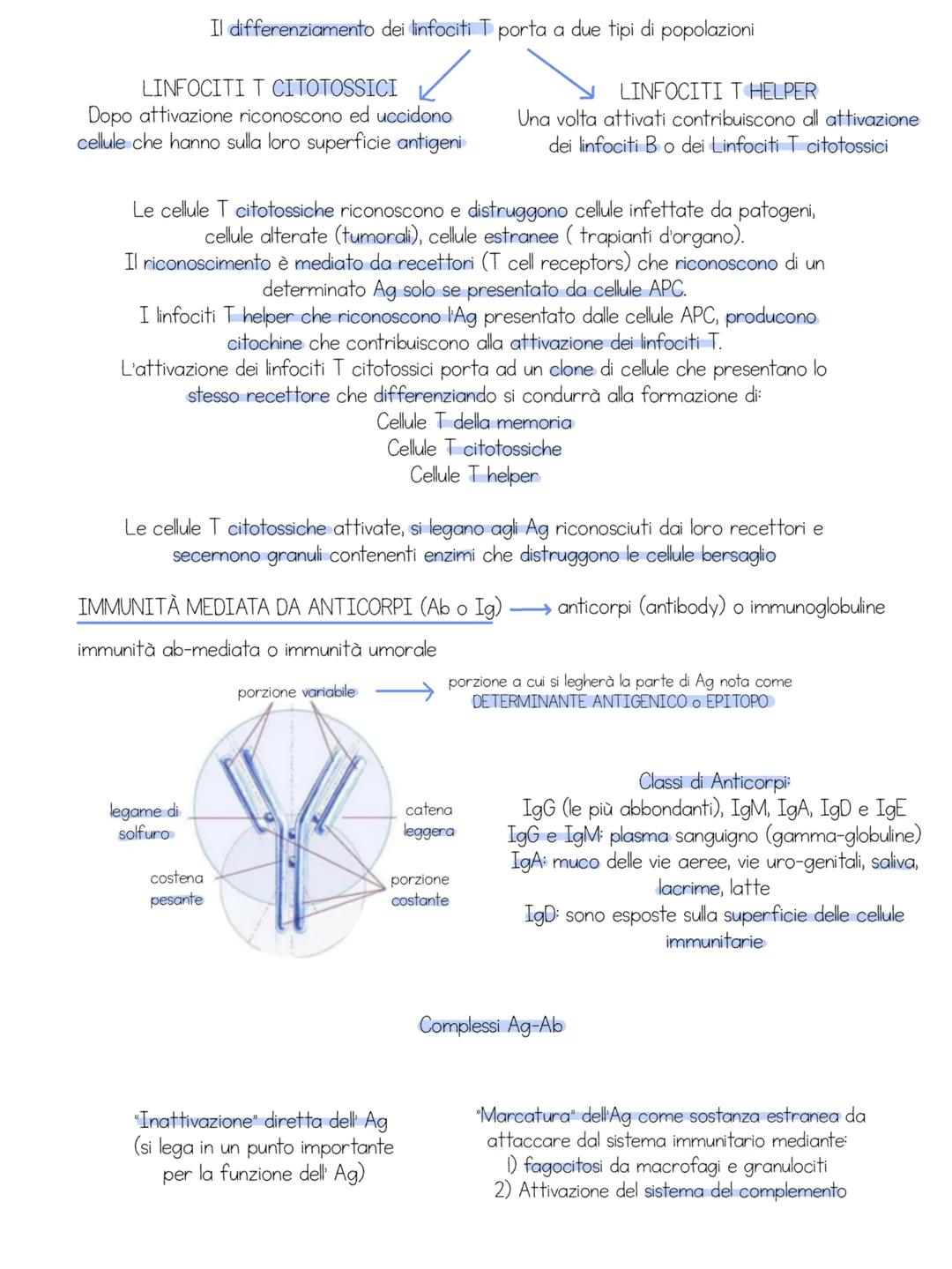 Il differenziamento dei linfociti T porta a due tipi di popolazioni

LINFOCITI T CITOTOSSICI
Dopo attivazione riconoscono ed uccidono cellule che hanno sulla loro superficie antigeni

LINFOCITI T HELPER
Una volta attivati contribuiscono all attivazione dei linfociti B o dei Linfociti T citotossici

Le cellule T citotossiche riconoscono e distruggono cellule infettate da patogeni, cellule alterate (tumorali), cellule estranee ( trapianti d'organo).
Il riconoscimento è mediato da recettori (T cell receptors) che riconoscono di un determinato Ag solo se presentato da cellule APC.
I linfociti T helper che riconoscono l'Ag presentato dalle cellule APC, producono citochine che contribuiscono alla attivazione dei linfociti T.
L'attivazione dei linfociti T citotossici porta ad un clone di cellule che presentano lo stesso recettore che differenziando si condurrà alla formazione di:
Cellule T della memoria
Cellule T citotossiche
Cellule T helper

Le cellule T citotossiche attivate, si legano agli Ag riconosciuti dai loro recettori e secernono granuli contenenti enzimi che distruggono le cellule bersaglio

IMMUNITÀ MEDIATA DA ANTICORPI (Ab o Ig) → anticorpi (antibody) o immunoglobuline

immunità ab-mediata o immunità umorale

porzione variabile → porzione a cui si legherà la parte di Ag nota come DETERMINANTE ANTIGENICO o EPITOPO

legame di solfuro
catena leggera
costena pesante
porzione costante

Classi di Anticorpi:
IgG (le più abbondanti), IgM, IgA, IgD e IgE
IgG e IgM: plasma sanguigno (gamma-globuline)
IgA: muco delle vie aeree, vie uro-genitali, saliva, lacrime, latte
IgD: sono esposte sulla superficie delle cellule immunitarie

Complessi Ag-Ab

"Inattivazione" diretta dell' Ag
(si lega in un punto importante per la funzione dell' Ag)

"Marcatura" dell'Ag come sostanza estranea da attaccare dal sistema immunitario mediante:
1) fagocitosi da macrofagi e granulociti
2) Attivazione del sistema del complemento